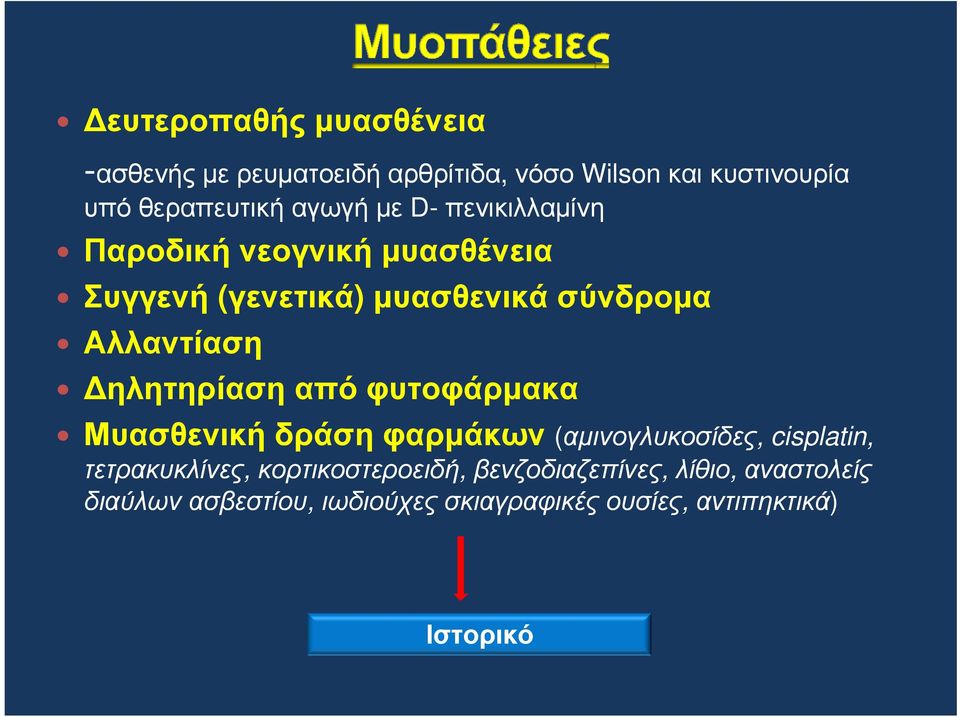 Μυοπάθειες

Δευτεροπαθής μυασθένεια

-ασθενής με ρευματοειδή αρθρίτιδα, νόσο Wilson και κυστινουρία υπό θεραπευτική αγωγή με D- πενικιλλαμίνη

Παροδική νεογνική μυασθένεια

Συγγενή (γενετικά) μυασθενικά σύνδρομα

Αλλαντίαση

Δηλητηρίαση από φυτοφάρμακα

Μυασθενική δράση φαρμάκων (αμινογλυκοσίδες, cisplatin, τετρακυκλίνες, κορτικοστεροειδή, βενζοδιαζεπίνες, λίθιο, αναστολείς διαύλων ασβεστίου, ιωδιούχες σκιαγραφικές ουσίες, αντιπηκτικά)

Ιστορικό